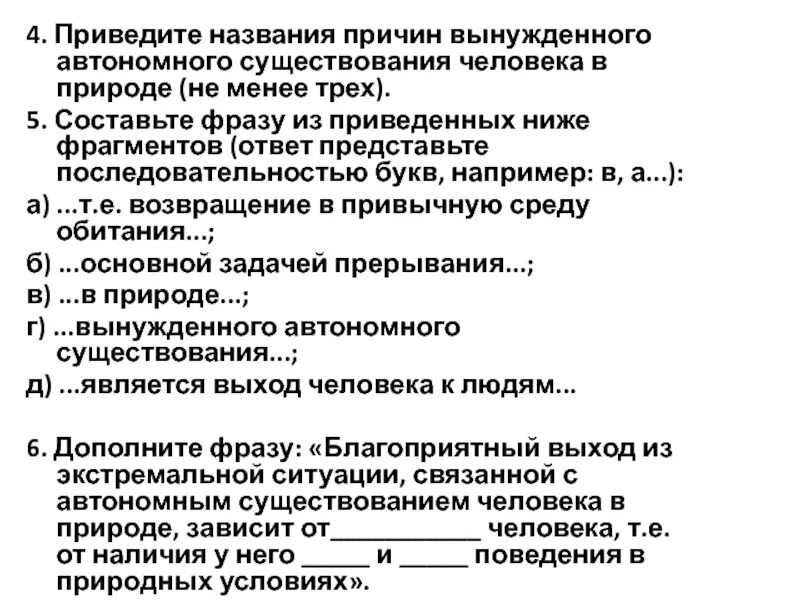 4. Приведите названия причин вынужденного автономного существования человека в природе (не менее трех).
5. Составьте фразу из приведенных ниже фрагментов (ответ представьте последовательностью букв, например: в, а...):
а) ...т.е. возвращение в привычную среду обитания...;
б) ...основной задачей прерывания...;
в) ...в природе...;
г) ...вынужденного автономного существования...;
д) ...является выход человека к людям...

6. Дополните фразу: «Благоприятный выход из экстремальной ситуации, связанной с автономным существованием человека в природе, зависит от___________ человека, т.е. от наличия у него _____ и _____ поведения в природных условиях».